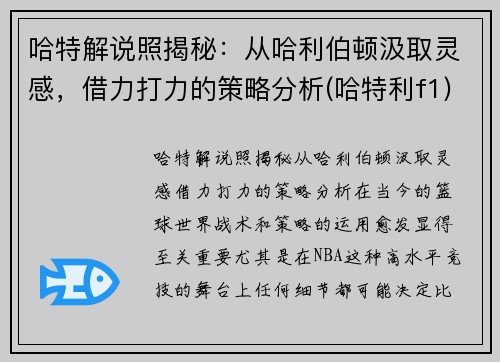 哈特解说照揭秘：从哈利伯顿汲取灵感，借力打力的策略分析(哈特利f1)

哈特解说照揭秘从哈利伯顿汲取灵感借力打力的策略分析在当今的篮球世界战术和策略的运用愈发显得至关重要尤其是在NBA这种高水平竞技的舞台上任何细节都可能决定比